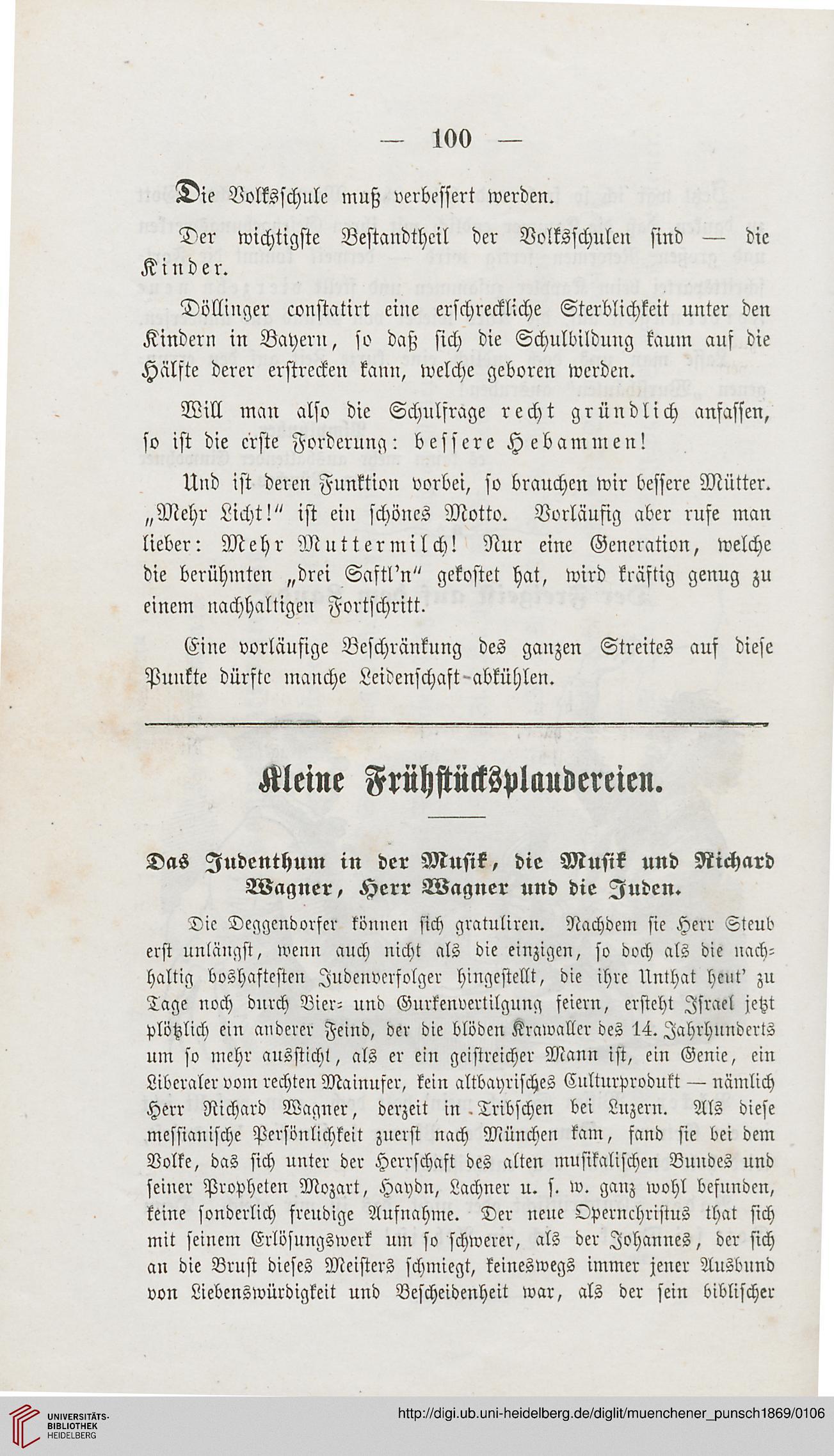 — 100 —

Die Volksschule muß verbessert werden.

Der wichtigste Bestandtheil der Volksschulen sind — die Kinder.

Döllinger constatirt eine erschreckliche Sterblichkeit unter den Kindern in Bayern, so daß sich die Schulbildung kaum auf die Hälfte derer erstrecken kann, welche geboren werden.

Will man also die Schulfrage recht gründlich anfassen, so ist die erste Forderung: bessere Hebammen!

Und ist deren Funktion vorbei, so brauchen wir bessere Mütter. „Mehr Licht!" ist ein schönes Motto. Vorläufig aber rufe man lieber: Mehr Muttermilch! Nur eine Generation, welche die berühmten „drei Saftl'n" gekostet hat, wird kräftig genug zu einem nachhaltigen Fortschritt.

Eine vorläufige Beschränkung des ganzen Streites auf diese Punkte dürfte manche Leidenschaft abkühlen.

Kleine Frühstücksplaudereien.

Das Judenthum in der Musik, die Musik und Richard Wagner, Herr Wagner und die Juden.

Die Deggendorfer können sich gratuliren. Nachdem sie Herr Steub erst unlängst, wenn auch nicht als die einzigen, so doch als die nachhaltig boshaftesten Judenverfolger hingestellt, die ihre Unthat heut' zu Tage noch durch Bier- und Gurkenvertilgung feiern, ersteht Israel jetzt plötzlich ein anderer Feind, der die blöden Krawaller des 14. Jahrhunderts um so mehr aussticht, als er ein geistreicher Mann ist, ein Genie, ein Liberaler vom rechten Mainufer, kein altbayrisches Culturprodukt — nämlich Herr Richard Wagner, derzeit in Tribschen bei Luzern. Als diese messianische Persönlichkeit zuerst nach München kam, fand sie bei dem Volke, das sich unter der Herrschaft des alten musikalischen Bundes und seiner Propheten Mozart, Haydn, Lachner u. s. w. ganz wohl befunden, keine sonderlich freudige Aufnahme. Der neue Opernchristus that sich mit seinem Erlösungswerk um so schwerer, als der Johannes, der sich an die Brust dieses Meisters schmiegt, keineswegs immer jener Ausbund von Liebenswürdigkeit und Bescheidenheit war, als der sein biblischer

UNIVERSITÄTS-BIBLIOTHEK HEIDELBERG
http://digi.ub.uni-heidelberg.de/diglit/muenchener_punsch1869/0106